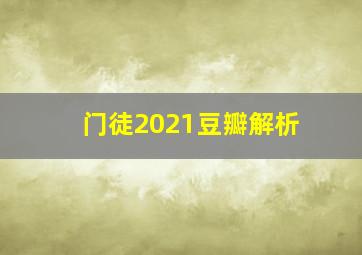 门徒2021豆瓣解析